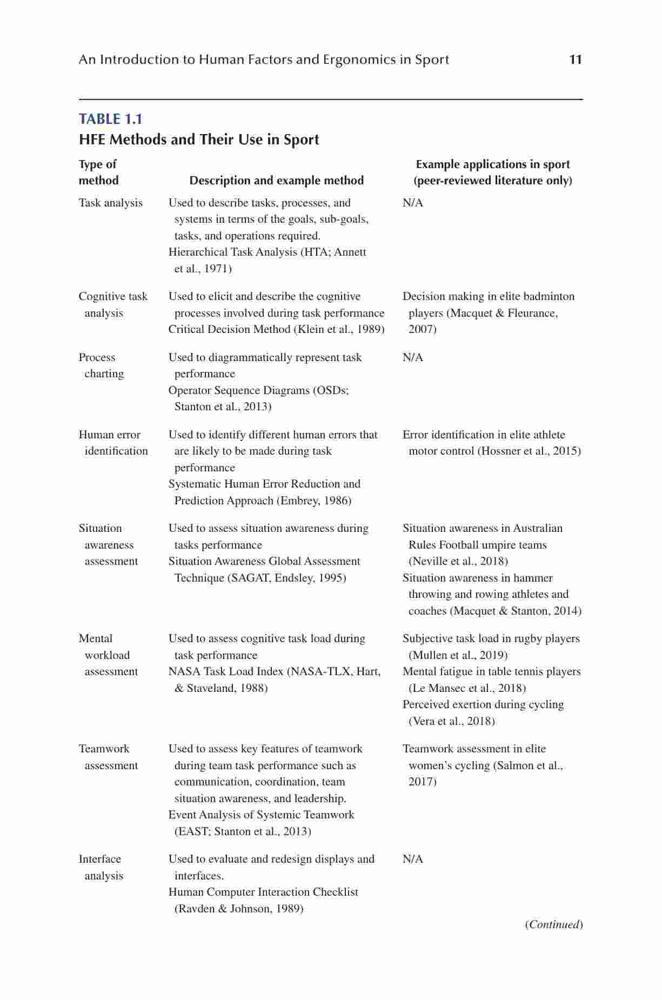 An Introduction to Human Factors and Ergonomics in Sport 11

TABLE 1.1
HFE Methods and Their Use in Sport

| Type of method | Description and example method | Example applications in sport (peer-reviewed literature only) |
|---|---|---|
| Task analysis | Used to describe tasks, processes, and systems in terms of the goals, sub-goals, tasks, and operations required. Hierarchical Task Analysis (HTA; Annett et al., 1971) | N/A |
| Cognitive task analysis | Used to elicit and describe the cognitive processes involved during task performance Critical Decision Method (Klein et al., 1989) | Decision making in elite badminton players (Macquet & Fleurance, 2007) |
| Process charting | Used to diagrammatically represent task performance Operator Sequence Diagrams (OSDs; Stanton et al., 2013) | N/A |
| Human error identification | Used to identify different human errors that are likely to be made during task performance Systematic Human Error Reduction and Prediction Approach (Embrey, 1986) | Error identification in elite athlete motor control (Hossner et al., 2015) |
| Situation awareness assessment | Used to assess situation awareness during tasks performance Situation Awareness Global Assessment Technique (SAGAT, Endsley, 1995) | Situation awareness in Australian Rules Football umpire teams (Neville et al., 2018) Situation awareness in hammer throwing and rowing athletes and coaches (Macquet & Stanton, 2014) |
| Mental workload assessment | Used to assess cognitive task load during task performance NASA Task Load Index (NASA-TLX, Hart, & Staveland, 1988) | Subjective task load in rugby players (Mullen et al., 2019) Mental fatigue in table tennis players (Le Mansec et al., 2018) Perceived exertion during cycling (Vera et al., 2018) |
| Teamwork assessment | Used to assess key features of teamwork during team task performance such as communication, coordination, team situation awareness, and leadership. Event Analysis of Systemic Teamwork (EAST; Stanton et al., 2013) | Teamwork assessment in elite women's cycling (Salmon et al., 2017) |
| Interface analysis | Used to evaluate and redesign displays and interfaces. Human Computer Interaction Checklist (Ravden & Johnson, 1989) | N/A |

(Continued)